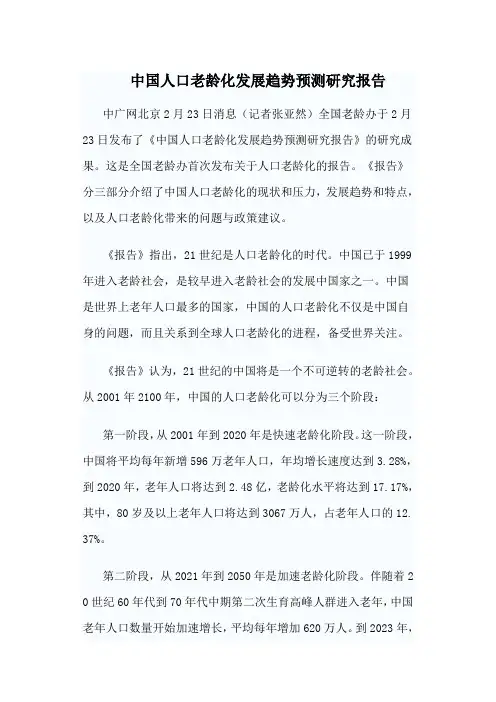 中国人口老龄化发展趋势预测研究报告

中广网北京2月23日消息（记者张亚然）全国老龄办于2月23日发布了《中国人口老龄化发展趋势预测研究报告》的研究成果。这是全国老龄办首次发布关于人口老龄化的报告。《报告》分三部分介绍了中国人口老龄化的现状和压力，发展趋势和特点，以及人口老龄化带来的问题与政策建议。

《报告》指出，21世纪是人口老龄化的时代。中国已于1999年进入老龄社会，是较早进入老龄社会的发展中国家之一。中国是世界上老年人口最多的国家，中国的人口老龄化不仅是中国自身的问题，而且关系到全球人口老龄化的进程，备受世界关注。

《报告》认为，21世纪的中国将是一个不可逆转的老龄社会。从2001年2100年，中国的人口老龄化可以分为三个阶段：

第一阶段，从2001年到2020年是快速老龄化阶段。这一阶段，中国将平均每年新增596万老年人口，年均增长速度达到3.28%，到2020年，老年人口将达到2.48亿，老龄化水平将达到17.17%，其中，80岁及以上老年人口将达到3067万人，占老年人口的12.37%。

第二阶段，从2021年到2050年是加速老龄化阶段。伴随着20世纪60年代到70年代中期第二次生育高峰人群进入老年，中国老年人口数量开始加速增长，平均每年增加620万人。到2023年，